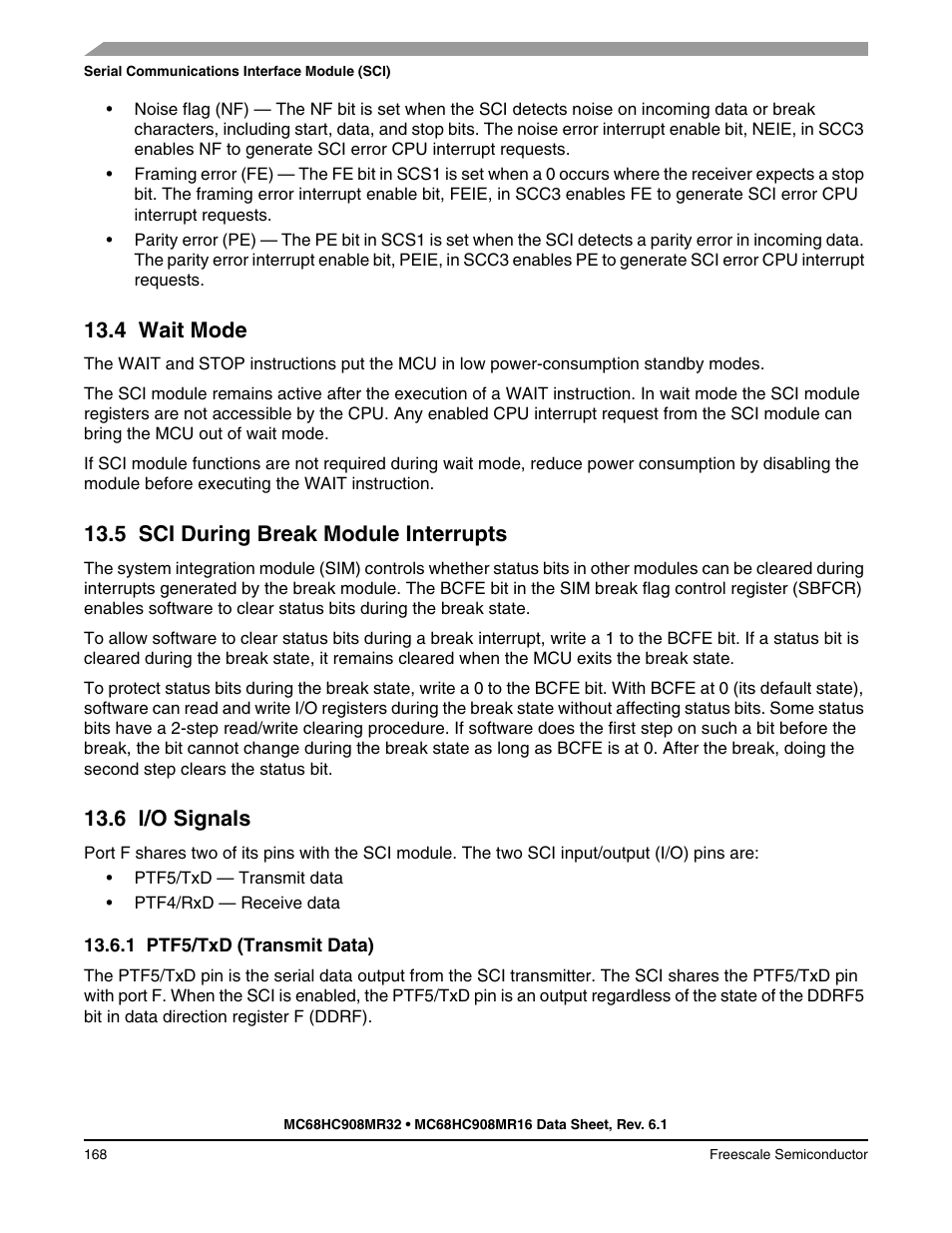 Serial Communications Interface Module (SCI)

• Noise flag (NF) — The NF bit is set when the SCI detects noise on incoming data or break characters, including start, data, and stop bits. The noise error interrupt enable bit, NEIE, in SCC3 enables NF to generate SCI error CPU interrupt requests.

• Framing error (FE) — The FE bit in SCS1 is set when a 0 occurs where the receiver expects a stop bit. The framing error interrupt enable bit, FEIE, in SCC3 enables FE to generate SCI error CPU interrupt requests.

• Parity error (PE) — The PE bit in SCS1 is set when the SCI detects a parity error in incoming data. The parity error interrupt enable bit, PEIE, in SCC3 enables PE to generate SCI error CPU interrupt requests.

13.4 Wait Mode

The WAIT and STOP instructions put the MCU in low power-consumption standby modes.

The SCI module remains active after the execution of a WAIT instruction. In wait mode the SCI module registers are not accessible by the CPU. Any enabled CPU interrupt request from the SCI module can bring the MCU out of wait mode.

If SCI module functions are not required during wait mode, reduce power consumption by disabling the module before executing the WAIT instruction.

13.5 SCI During Break Module Interrupts

The system integration module (SIM) controls whether status bits in other modules can be cleared during interrupts generated by the break module. The BCFE bit in the SIM break flag control register (SBFCR) enables software to clear status bits during the break state.

To allow software to clear status bits during a break interrupt, write a 1 to the BCFE bit. If a status bit is cleared during the break state, it remains cleared when the MCU exits the break state.

To protect status bits during the break state, write a 0 to the BCFE bit. With BCFE at 0 (its default state), software can read and write I/O registers during the break state without affecting status bits. Some status bits have a 2-step read/write clearing procedure. If software does the first step on such a bit before the break, the bit cannot change during the break state as long as BCFE is at 0. After the break, doing the second step clears the status bit.

13.6 I/O Signals

Port F shares two of its pins with the SCI module. The two SCI input/output (I/O) pins are:

• PTF5/TxD — Transmit data

• PTF4/RxD — Receive data

13.6.1 PTF5/TxD (Transmit Data)

The PTF5/TxD pin is the serial data output from the SCI transmitter. The SCI shares the PTF5/TxD pin with port F. When the SCI is enabled, the PTF5/TxD pin is an output regardless of the state of the DDRF5 bit in data direction register F (DDRF).

MC68HC908MR32 • MC68HC908MR16 Data Sheet, Rev. 6.1

168

Freescale Semiconductor